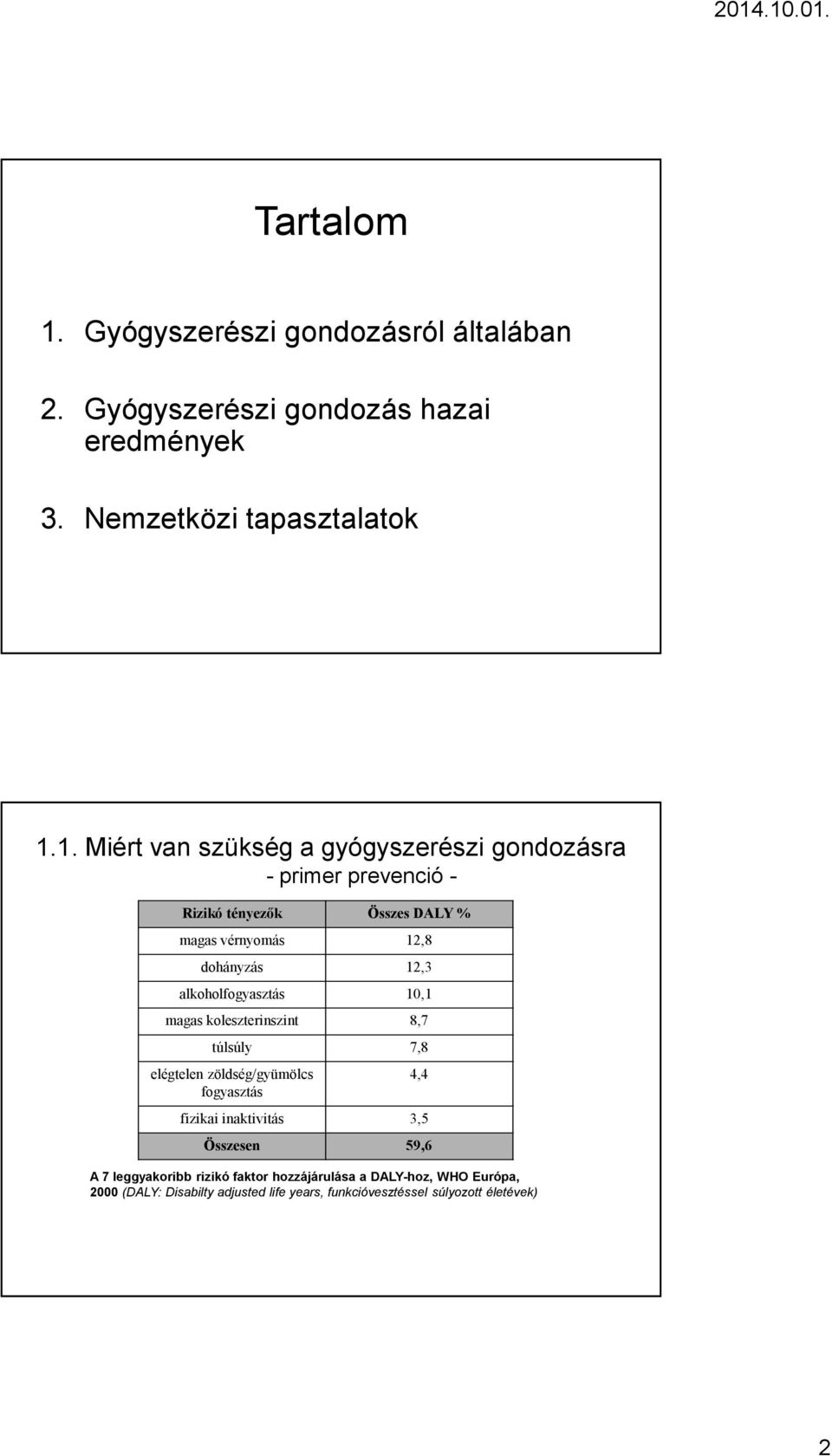 2014.10.01.

Tartalom

1. Gyógyszerészi gondozásról általában

2. Gyógyszerészi gondozás hazai eredmények

3. Nemzetközi tapasztalatok

1.1. Miért van szükség a gyógyszerészi gondozásra
- primer prevenció -

| Rizikó tényezők | Összes DALY % |
|---|---|
| magas vérnyomás | 12,8 |
| dohányzás | 12,3 |
| alkoholfogyasztás | 10,1 |
| magas koleszterinszint | 8,7 |
| túlsúly | 7,8 |
| elégtelen zöldség/gyümölcs fogyasztás | 4,4 |
| fizikai inaktivitás | 3,5 |
| Összesen | 59,6 |

A 7 leggyakoribb rizikó faktor hozzájárulása a DALY-hoz, WHO Európa, 2000 (DALY: Disabilty adjusted life years, funkcióvesztéssel súlyozott életévek)

2